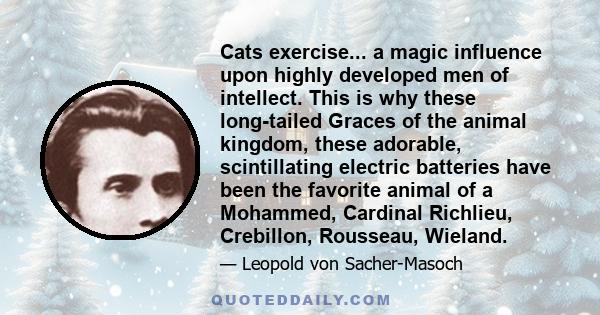 Cats exercise... a magic influence upon highly developed men of intellect. This is why these long-tailed Graces of the animal kingdom, these adorable, scintillating electric batteries have been the favorite animal of a Mohammed, Cardinal Richlieu, Crebillon, Rousseau, Wieland.

— Leopold von Sacher-Masoch

QUOTEDDAILY.COM